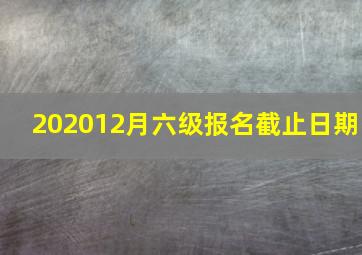 202012月六级报名截止日期